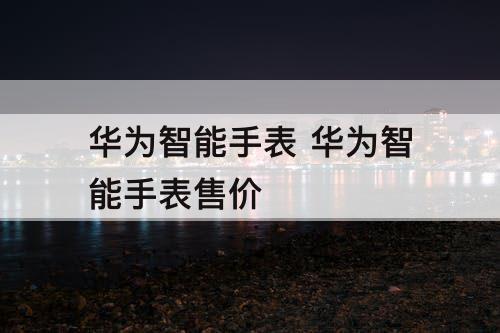 华为智能手表 华为智能手表售价